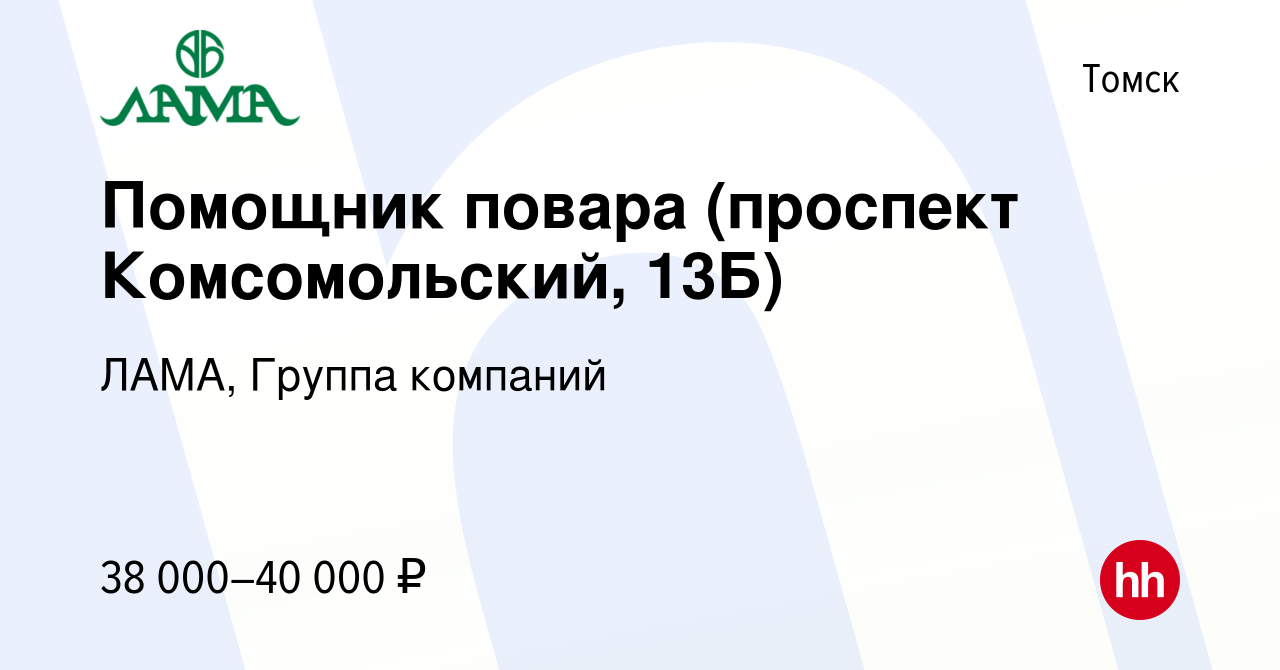 ЛАМА

Томск

Помощник повара (проспект Комсомольский, 13Б)

ЛАМА, Группа компаний

38 000–40 000 ₽

hh